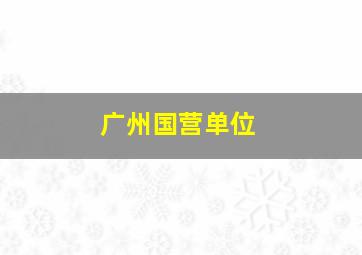 广州国营单位